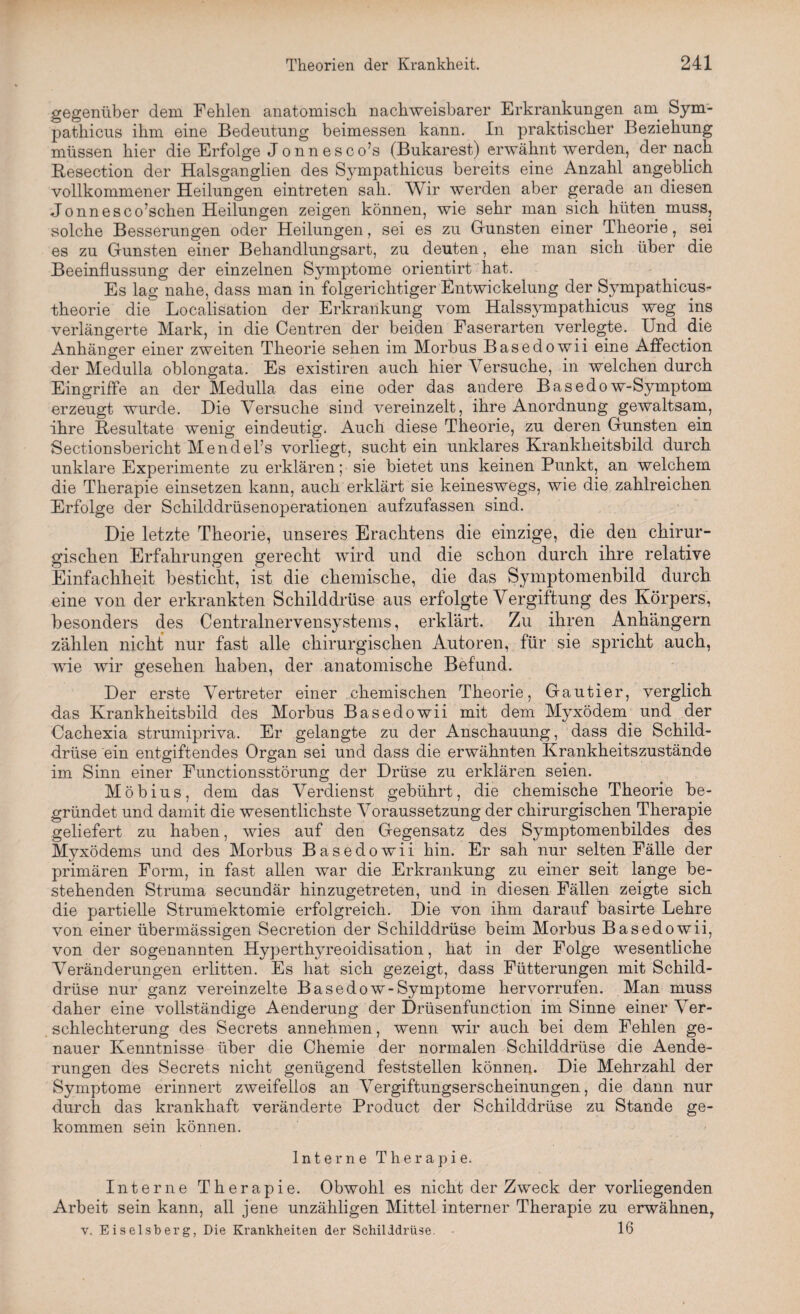 Theorien der Krankheit. 241

gegenüber dem Fehlen anatomisch nachweisbarer Erkrankungen am Sympathicus ihm eine Bedeutung beimessen kann. In praktischer Beziehung müssen hier die Erfolge Jonnesco's (Bukarest) erwähnt werden, der nach Resection der Halsganglien des Sympathicus bereits eine Anzahl angeblich vollkommener Heilungen eintreten sah. Wir werden aber gerade an diesen Jonnesco'schen Heilungen zeigen können, wie sehr man sich hüten muss, solche Besserungen oder Heilungen, sei es zu Gunsten einer Theorie, sei es zu Gunsten einer Behandlungsart, zu deuten, ehe man sich über die Beeinflussung der einzelnen Symptome orientirt hat.

Es lag nahe, dass man in folgerichtiger Entwickelung der Sympathicustheorie die Localisation der Erkrankung vom Halssympathicus weg ins verlängerte Mark, in die Centren der beiden Faserarten verlegte. Und die Anhänger einer zweiten Theorie sehen im Morbus Basedowii eine Affection der Medulla oblongata. Es existiren auch hier Versuche, in welchen durch Eingriffe an der Medulla das eine oder das andere Basedow-Symptom erzeugt wurde. Die Versuche sind vereinzelt, ihre Anordnung gewaltsam, ihre Resultate wenig eindeutig. Auch diese Theorie, zu deren Gunsten ein Sectionsbericht Mendel's vorliegt, sucht ein unklares Krankheitsbild durch unklare Experimente zu erklären; sie bietet uns keinen Punkt, an welchem die Therapie einsetzen kann, auch erklärt sie keineswegs, wie die zahlreichen Erfolge der Schilddrüsenoperationen aufzufassen sind.

Die letzte Theorie, unseres Erachtens die einzige, die den chirurgischen Erfahrungen gerecht wird und die schon durch ihre relative Einfachheit besticht, ist die chemische, die das Symptomenbild durch eine von der erkrankten Schilddrüse aus erfolgte Vergiftung des Körpers, besonders des Centralnervensystems, erklärt. Zu ihren Anhängern zählen nicht nur fast alle chirurgischen Autoren, für sie spricht auch, wie wir gesehen haben, der anatomische Befund.

Der erste Vertreter einer chemischen Theorie, Gautier, verglich das Krankheitsbild des Morbus Basedowii mit dem Myxödem und der Cachexia strumipriva. Er gelangte zu der Anschauung, dass die Schilddrüse ein entgiftendes Organ sei und dass die erwähnten Krankheitszustände im Sinn einer Functionsstörung der Drüse zu erklären seien.

Möbius, dem das Verdienst gebührt, die chemische Theorie begründet und damit die wesentlichste Voraussetzung der chirurgischen Therapie geliefert zu haben, wies auf den Gegensatz des Symptomenbildes des Myxödems und des Morbus Basedowii hin. Er sah nur selten Fälle der primären Form, in fast allen war die Erkrankung zu einer seit lange bestehenden Struma secundär hinzugetreten, und in diesen Fällen zeigte sich die partielle Strumektomie erfolgreich. Die von ihm darauf basirte Lehre von einer übermässigen Secretion der Schilddrüse beim Morbus Basedowii, von der sogenannten Hyperthyreoidisation, hat in der Folge wesentliche Veränderungen erlitten. Es hat sich gezeigt, dass Fütterungen mit Schilddrüse nur ganz vereinzelte Basedow-Symptome hervorrufen. Man muss daher eine vollständige Aenderung der Drüsenfunction im Sinne einer Verschlechterung des Secrets annehmen, wenn wir auch bei dem Fehlen genauer Kenntnisse über die Chemie der normalen Schilddrüse die Aenderungen des Secrets nicht genügend feststellen können. Die Mehrzahl der Symptome erinnert zweifellos an Vergiftungserscheinungen, die dann nur durch das krankhaft veränderte Product der Schilddrüse zu Stande gekommen sein können.

Interne Therapie.

Interne Therapie. Obwohl es nicht der Zweck der vorliegenden Arbeit sein kann, all jene unzähligen Mittel interner Therapie zu erwähnen,

v. Eiselsberg, Die Krankheiten der Schilddrüse. 16